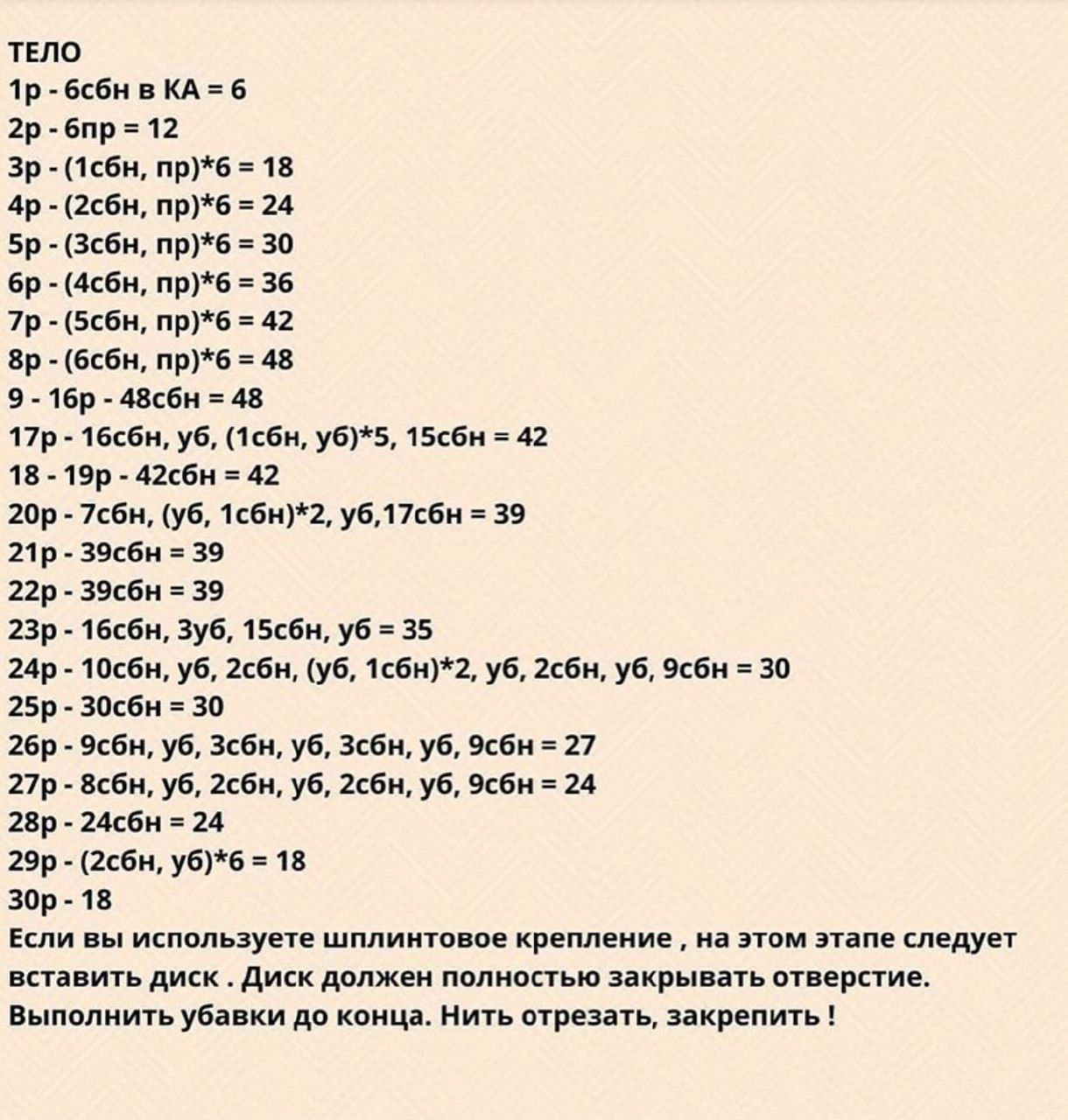 ТЕЛО
1р - 6сбн в КА = 6
2р - 6пр = 12
3р - (1сбн, пр)*6 = 18
4р - (2сбн, пр)*6 = 24
5р - (3сбн, пр)*6 = 30
6р - (4сбн, пр)*6 = 36
7р - (5сбн, пр)*6 = 42
8р - (6сбн, пр)*6 = 48
9 - 16р - 48сбн = 48
17р - 16сбн, уб, (1сбн, уб)*5, 15сбн = 42
18 - 19р - 42сбн = 42
20р - 7сбн, (уб, 1сбн)*2, уб,17сбн = 39
21р - 39сбн = 39
22р - 39сбн = 39
23р - 16сбн, 3уб, 15сбн, уб = 35
24р - 10сбн, уб, 2сбн, (уб, 1сбн)*2, уб, 2сбн, уб, 9сбн = 30
25р - 30сбн = 30
26р - 9сбн, уб, 3сбн, уб, 3сбн, уб, 9сбн = 27
27р - 8сбн, уб, 2сбн, уб, 2сбн, уб, 9сбн = 24
28р - 24сбн = 24
29р - (2сбн, уб)*6 = 18
30р - 18
Если вы используете шплинтовое крепление , на этом этапе следует вставить диск . Диск должен полностью закрывать отверстие. Выполнить убавки до конца. Нить отрезать, закрепить !